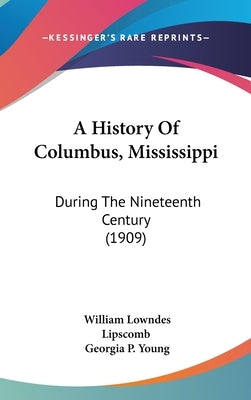 —KESSINGER'S RARE REPRINTS—

A History Of Columbus, Mississippi

During The Nineteenth Century (1909)

William Lowndes Lipscomb
Georgia P. Young